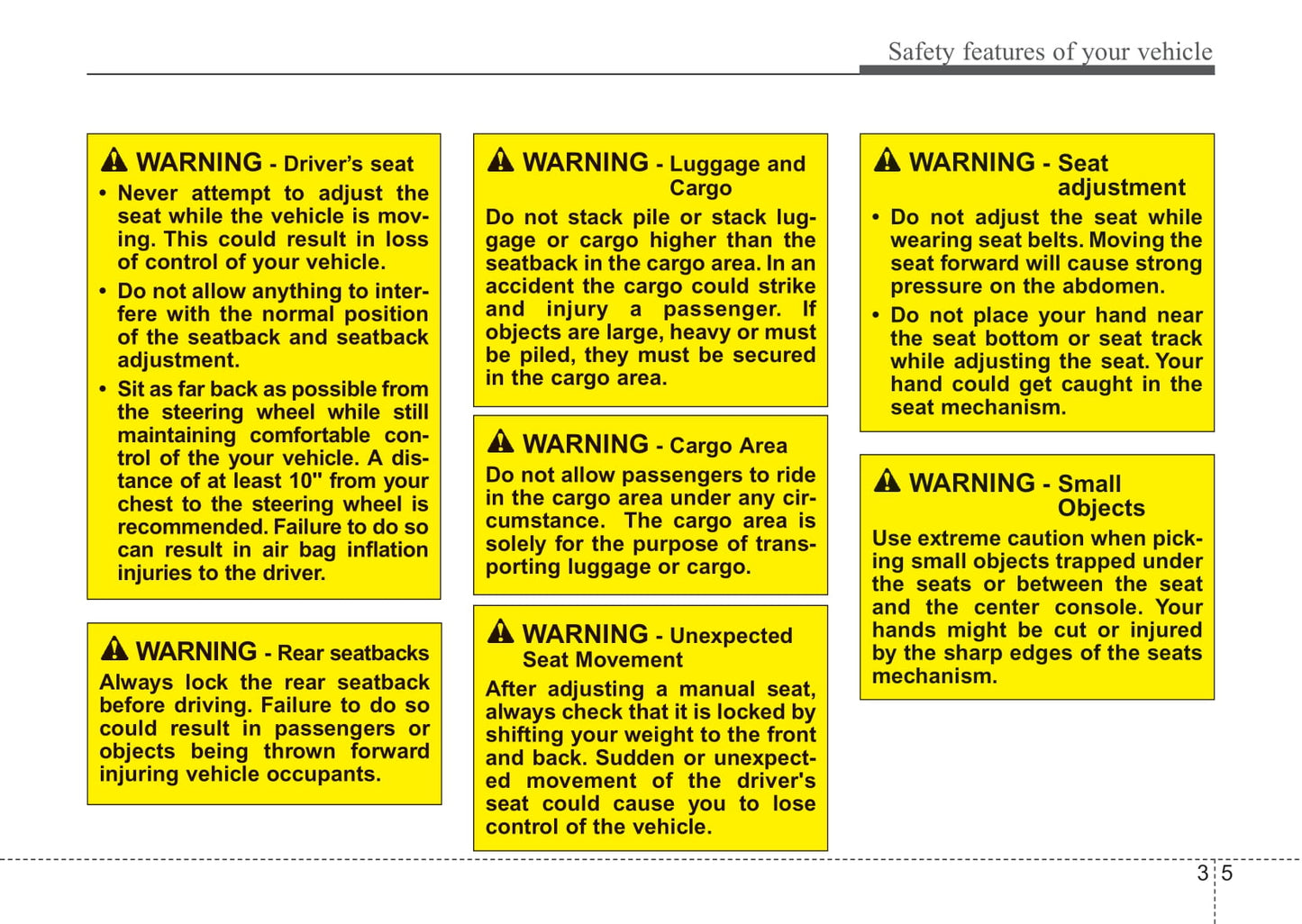 Safety features of your vehicle

WARNING - Driver's seat

• Never attempt to adjust the seat while the vehicle is moving. This could result in loss of control of your vehicle.

• Do not allow anything to interfere with the normal position of the seatback and seatback adjustment.

• Sit as far back as possible from the steering wheel while still maintaining comfortable control of the your vehicle. A distance of at least 10" from your chest to the steering wheel is recommended. Failure to do so can result in air bag inflation injuries to the driver.

WARNING - Rear seatbacks

Always lock the rear seatback before driving. Failure to do so could result in passengers or objects being thrown forward injuring vehicle occupants.

WARNING - Luggage and Cargo

Do not stack pile or stack luggage or cargo higher than the seatback in the cargo area. In an accident the cargo could strike and injury a passenger. If objects are large, heavy or must be piled, they must be secured in the cargo area.

WARNING - Cargo Area

Do not allow passengers to ride in the cargo area under any circumstance. The cargo area is solely for the purpose of transporting luggage or cargo.

WARNING - Unexpected Seat Movement

After adjusting a manual seat, always check that it is locked by shifting your weight to the front and back. Sudden or unexpected movement of the driver's seat could cause you to lose control of the vehicle.

WARNING - Seat adjustment

• Do not adjust the seat while wearing seat belts. Moving the seat forward will cause strong pressure on the abdomen.

• Do not place your hand near the seat bottom or seat track while adjusting the seat. Your hand could get caught in the seat mechanism.

WARNING - Small Objects

Use extreme caution when picking small objects trapped under the seats or between the seat and the center console. Your hands might be cut or injured by the sharp edges of the seats mechanism.

3 5